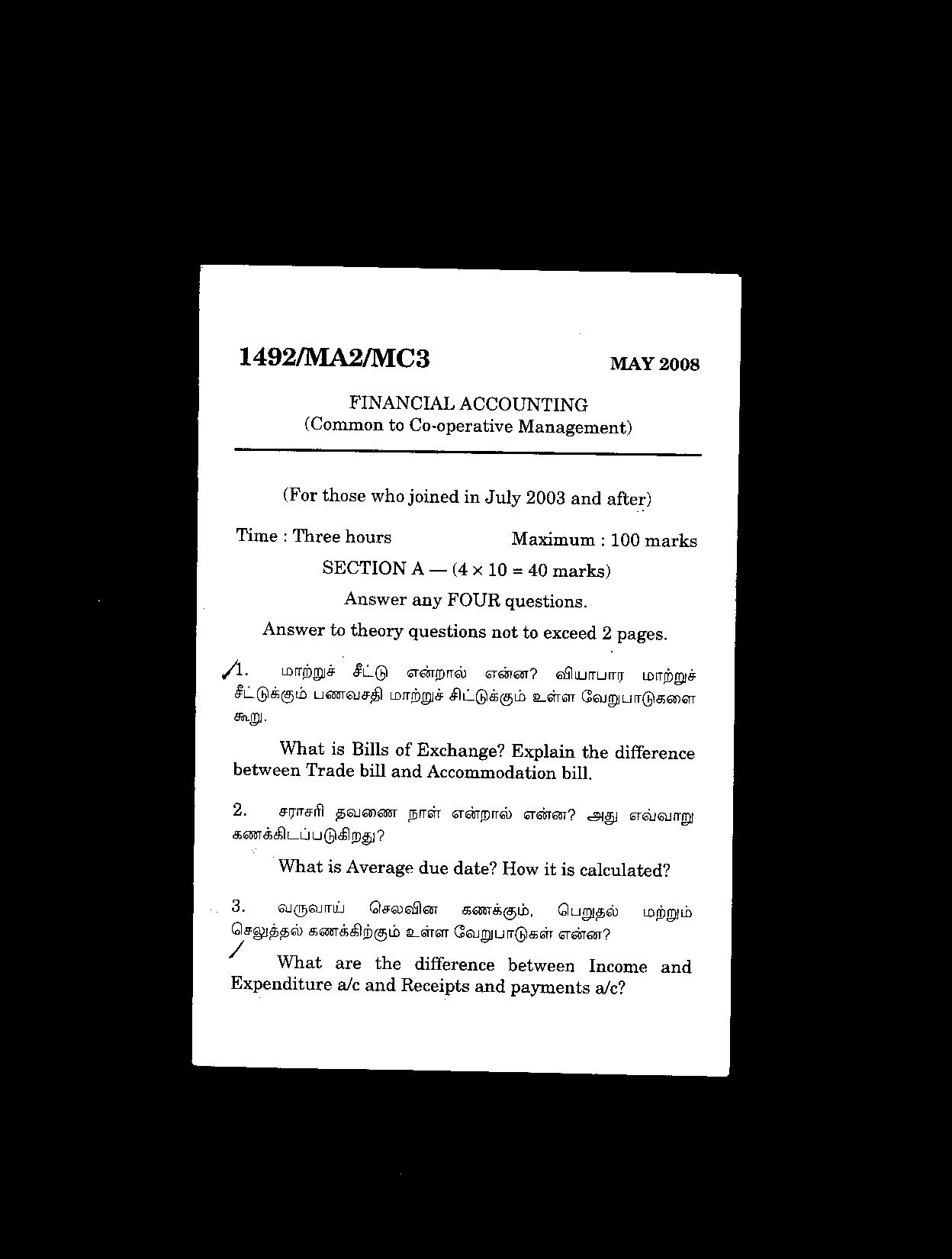 1492/MA2/MC3

MAY 2008

FINANCIAL ACCOUNTING
(Common to Co-operative Management)

(For those who joined in July 2003 and after)

Time : Three hours

Maximum : 100 marks

SECTION A — ($4 \times 10 = 40$ marks)

Answer any FOUR questions.

Answer to theory questions not to exceed 2 pages.

1. மாற்றுச் சீட்டு என்றால் என்ன? வியாபார மாற்றுச் சீட்டுக்கும் பணவசதி மாற்றுச் சிட்டுக்கும் உள்ள வேறுபாடுகளை கூறு.

What is Bills of Exchange? Explain the difference between Trade bill and Accommodation bill.

2. சராசரி தவணை நாள் என்றால் என்ன? அது எவ்வாறு கணக்கிடப்படுகிறது?

What is Average due date? How it is calculated?

3. வருவாய் செலவின கணக்கும், பெறுதல் மற்றும் செலுத்தல் கணக்கிற்கும் உள்ள வேறுபாடுகள் என்ன?

What are the difference between Income and Expenditure a/c and Receipts and payments a/c?